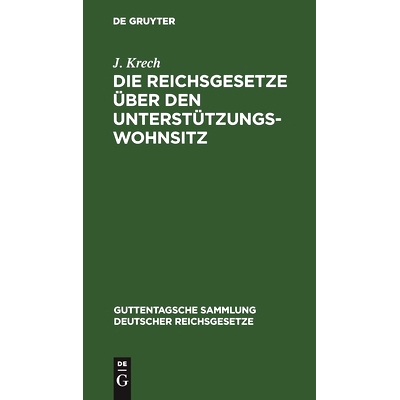 DE GRUYTER

J. Krech

DIE REICHSGESETZE ÜBER DEN UNTERSTÜTZUNGSWOHNSITZ

GUTTENTAGSCHE SAMMLUNG DEUTSCHER REICHSGESETZE

DE G